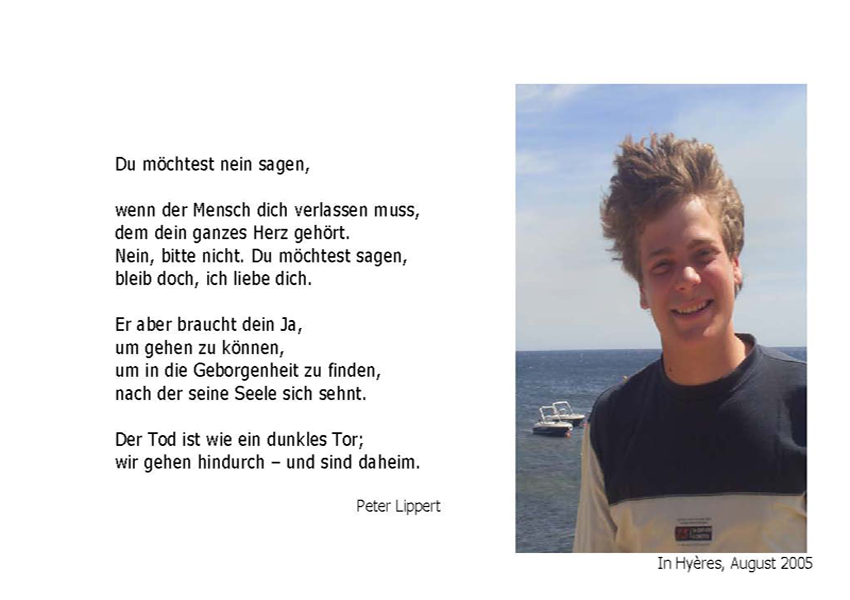 Du möchtest nein sagen,

wenn der Mensch dich verlassen muss,
dem dein ganzes Herz gehört.
Nein, bitte nicht. Du möchtest sagen,
bleib doch, ich liebe dich.

Er aber braucht dein Ja,
um gehen zu können,
um in die Geborgenheit zu finden,
nach der seine Seele sich sehnt.

Der Tod ist wie ein dunkles Tor;
wir gehen hindurch – und sind daheim.

Peter Lippert

In Hyères, August 2005